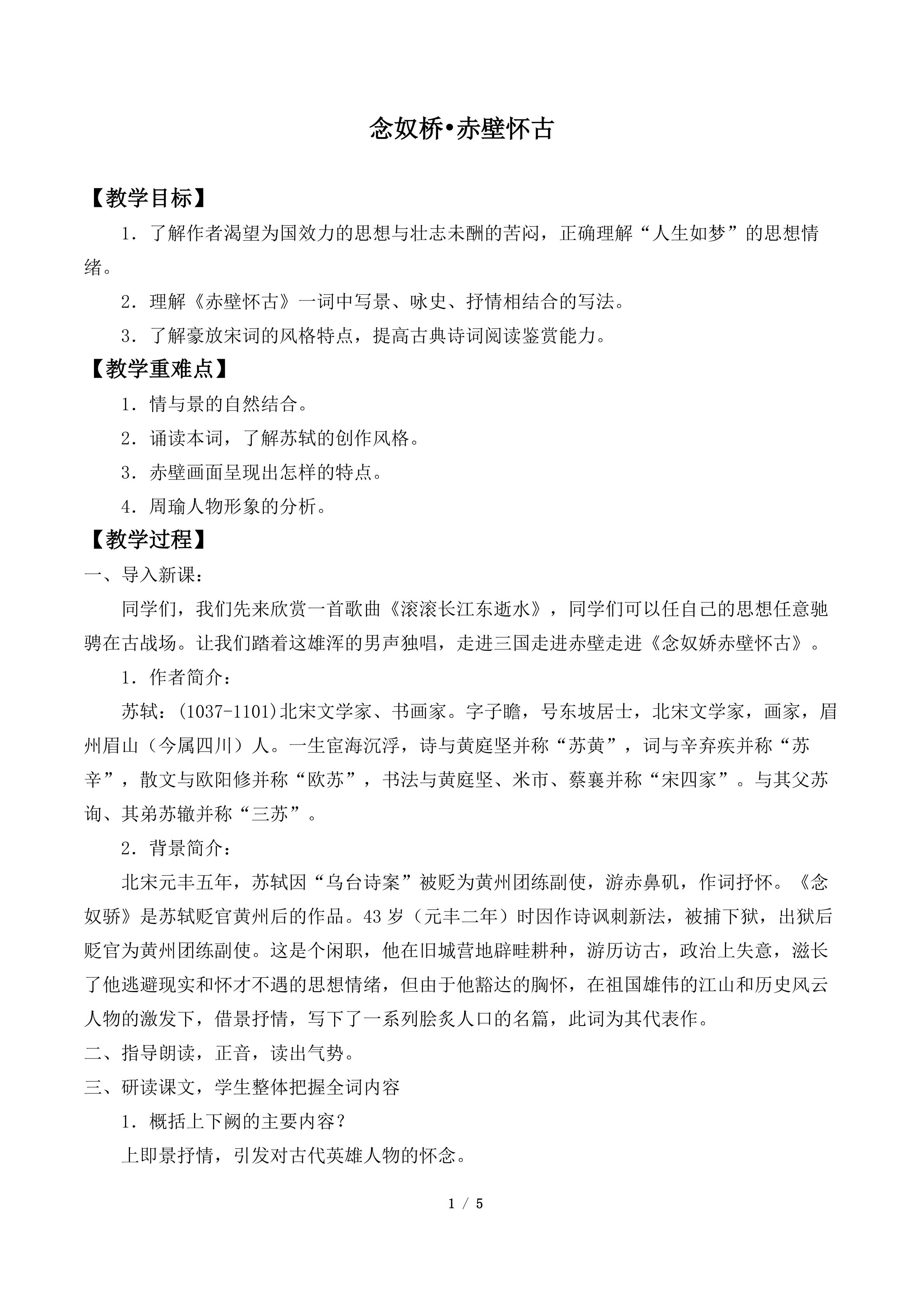 念奴桥•赤壁怀古

【教学目标】

1．了解作者渴望为国效力的思想与壮志未酬的苦闷，正确理解“人生如梦”的思想情绪。

2．理解《赤壁怀古》一词中写景、咏史、抒情相结合的写法。

3．了解豪放宋词的风格特点，提高古典诗词阅读鉴赏能力。

【教学重难点】

1．情与景的自然结合。

2．诵读本词，了解苏轼的创作风格。

3．赤壁画面呈现出怎样的特点。

4．周瑜人物形象的分析。

【教学过程】

一、导入新课：

同学们，我们先来欣赏一首歌曲《滚滚长江东逝水》，同学们可以任自己的思想任意驰骋在古战场。让我们踏着这雄浑的男声独唱，走进三国走进赤壁走进《念奴娇赤壁怀古》。

1．作者简介：

苏轼：(1037-1101)北宋文学家、书画家。字子瞻，号东坡居士，北宋文学家，画家，眉州眉山（今属四川）人。一生宦海沉浮，诗与黄庭坚并称“苏黄”，词与辛弃疾并称“苏辛”，散文与欧阳修并称“欧苏”，书法与黄庭坚、米市、蔡襄并称“宋四家”。与其父苏询、其弟苏辙并称“三苏”。

2．背景简介：

北宋元丰五年，苏轼因“乌台诗案”被贬为黄州团练副使，游赤鼻矶，作词抒怀。《念奴骄》是苏轼贬官黄州后的作品。43岁（元丰二年）时因作诗讽刺新法，被捕下狱，出狱后贬官为黄州团练副使。这是个闲职，他在旧城营地辟畦耕种，游历访古，政治上失意，滋长了他逃避现实和怀才不遇的思想情绪，但由于他豁达的胸怀，在祖国雄伟的江山和历史风云人物的激发下，借景抒情，写下了一系列脍炙人口的名篇，此词为其代表作。

二、指导朗读，正音，读出气势。

三、研读课文，学生整体把握全词内容

1．概括上下阙的主要内容？

上即景抒情，引发对古代英雄人物的怀念。

1 / 5